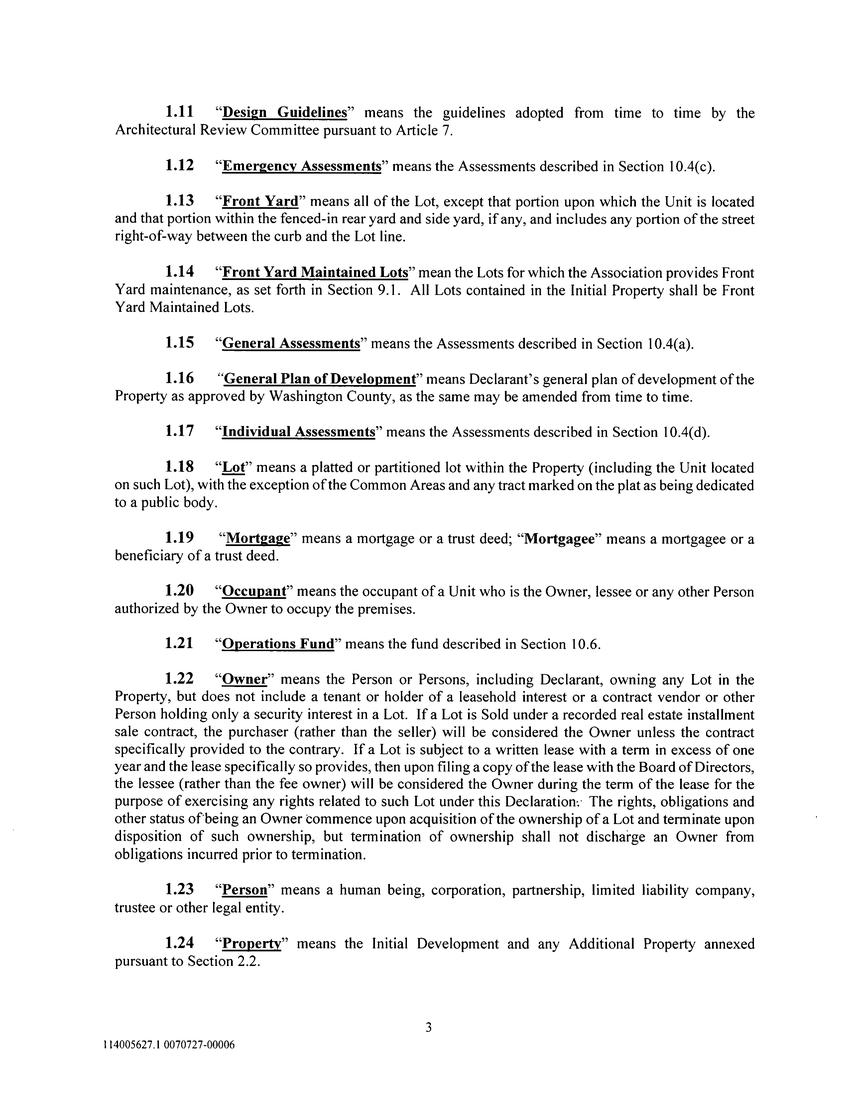 1.11 "Design Guidelines" means the guidelines adopted from time to time by the Architectural Review Committee pursuant to Article 7.

1.12 "Emergency Assessments" means the Assessments described in Section 10.4(c).

1.13 "Front Yard" means all of the Lot, except that portion upon which the Unit is located and that portion within the fenced-in rear yard and side yard, if any, and includes any portion of the street right-of-way between the curb and the Lot line.

1.14 "Front Yard Maintained Lots" mean the Lots for which the Association provides Front Yard maintenance, as set forth in Section 9.1. All Lots contained in the Initial Property shall be Front Yard Maintained Lots.

1.15 "General Assessments" means the Assessments described in Section 10.4(a).

1.16 "General Plan of Development" means Declarant's general plan of development of the Property as approved by Washington County, as the same may be amended from time to time.

1.17 "Individual Assessments" means the Assessments described in Section 10.4(d).

1.18 "Lot" means a platted or partitioned lot within the Property (including the Unit located on such Lot), with the exception of the Common Areas and any tract marked on the plat as being dedicated to a public body.

1.19 "Mortgage" means a mortgage or a trust deed; "Mortgagee" means a mortgagee or a beneficiary of a trust deed.

1.20 "Occupant" means the occupant of a Unit who is the Owner, lessee or any other Person authorized by the Owner to occupy the premises.

1.21 "Operations Fund" means the fund described in Section 10.6.

1.22 "Owner" means the Person or Persons, including Declarant, owning any Lot in the Property, but does not include a tenant or holder of a leasehold interest or a contract vendor or other Person holding only a security interest in a Lot. If a Lot is Sold under a recorded real estate installment sale contract, the purchaser (rather than the seller) will be considered the Owner unless the contract specifically provided to the contrary. If a Lot is subject to a written lease with a term in excess of one year and the lease specifically so provides, then upon filing a copy of the lease with the Board of Directors, the lessee (rather than the fee owner) will be considered the Owner during the term of the lease for the purpose of exercising any rights related to such Lot under this Declaration. The rights, obligations and other status of being an Owner commence upon acquisition of the ownership of a Lot and terminate upon disposition of such ownership, but termination of ownership shall not discharge an Owner from obligations incurred prior to termination.

1.23 "Person" means a human being, corporation, partnership, limited liability company, trustee or other legal entity.

1.24 "Property" means the Initial Development and any Additional Property annexed pursuant to Section 2.2.

3

114005627.1 0070727-00006